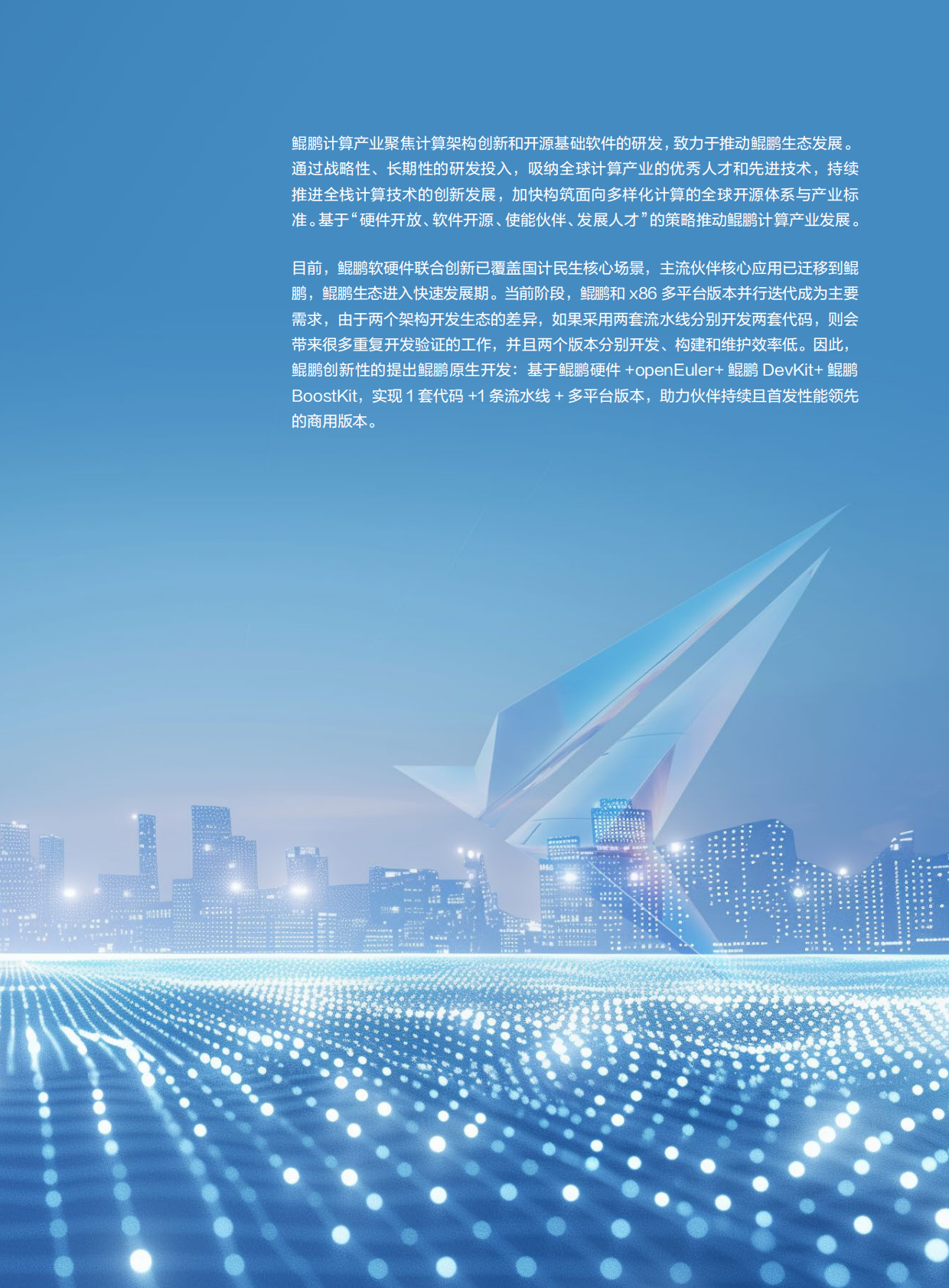 鲲鹏计算产业聚焦计算架构创新和开源基础软件的研发，致力于推动鲲鹏生态发展。通过战略性、长期性的研发投入，吸纳全球计算产业的优秀人才和先进技术，持续推进全栈计算技术的创新发展，加快构筑面向多样化计算的全球开源体系与产业标准。基于“硬件开放、软件开源、使能伙伴、发展人才”的策略推动鲲鹏计算产业发展。

目前，鲲鹏软硬件联合创新已覆盖国计民生核心场景，主流伙伴核心应用已迁移到鲲鹏，鲲鹏生态进入快速发展期。当前阶段，鲲鹏和 x86 多平台版本并行迭代成为主要需求，由于两个架构开发生态的差异，如果采用两套流水线分别开发两套代码，则会带来很多重复开发验证的工作，并且两个版本分别开发、构建和维护效率低。因此，鲲鹏创新性的提出鲲鹏原生开发：基于鲲鹏硬件 +openEuler+ 鲲鹏 DevKit+ 鲲鹏 BoostKit，实现 1 套代码 +1 条流水线 + 多平台版本，助力伙伴持续且首发性能领先的商用版本。